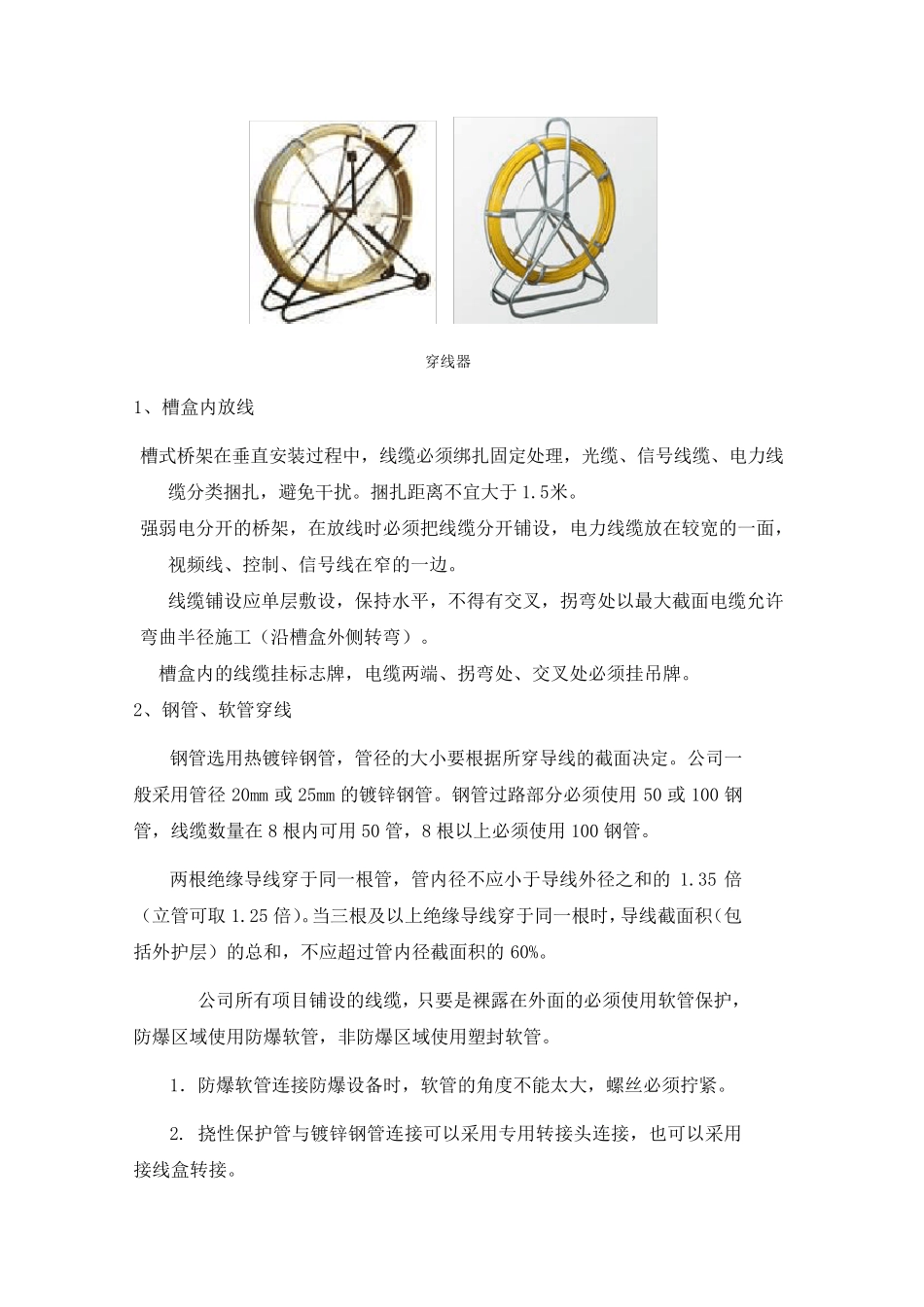 穿线器

1、槽盒内放线

槽式桥架在垂直安装过程中，线缆必须绑扎固定处理，光缆、信号线缆、电力线缆分类捆扎，避免干扰。捆扎距离不宜大于1.5米。

强弱电分开的桥架，在放线时必须把线缆分开铺设，电力线缆放在较宽的一面，视频线、控制、信号线在窄的一边。

线缆铺设应单层敷设，保持水平，不得有交叉，拐弯处以最大截面电缆允许弯曲半径施工（沿槽盒外侧转弯）。

槽盒内的线缆挂标志牌，电缆两端、拐弯处、交叉处必须挂吊牌。

2、钢管、软管穿线

钢管选用热镀锌钢管，管径的大小要根据所穿导线的截面决定。公司一般采用管径 20mm 或 25mm 的镀锌钢管。钢管过路部分必须使用 50 或 100 钢管，线缆数量在 8 根内可用 50 管，8 根以上必须使用 100 钢管。

两根绝缘导线穿于同一根管，管内径不应小于导线外径之和的 1.35 倍（立管可取 1.25 倍）。当三根及以上绝缘导线穿于同一根时，导线截面积（包括外护层）的总和，不应超过管内径截面积的 60%。

公司所有项目铺设的线缆，只要是裸露在外面的必须使用软管保护，防爆区域使用防爆软管，非防爆区域使用塑封软管。

1. 防爆软管连接防爆设备时，软管的角度不能太大，螺丝必须拧紧。

2. 挠性保护管与镀锌钢管连接可以采用专用转接头连接，也可以采用接线盒转接。